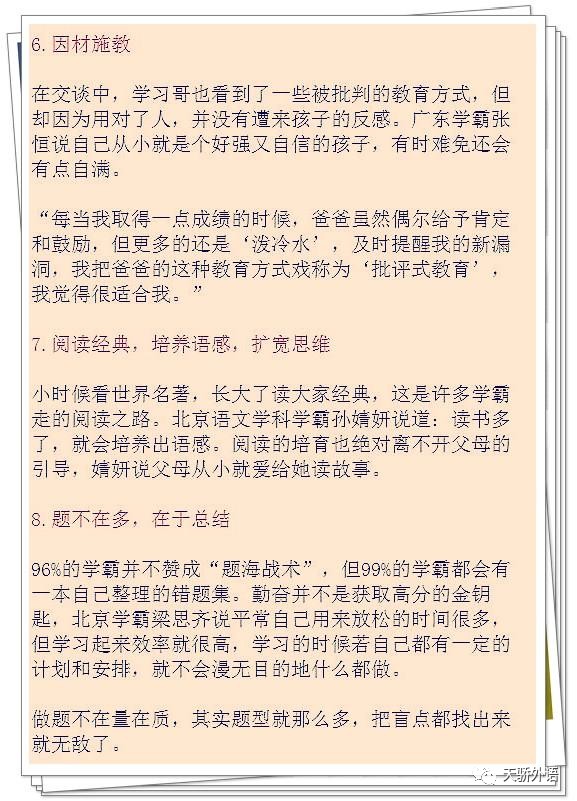 6. 因材施教

在交谈中，学习哥也看到了一些被批判的教育方式，但却因为用对了人，并没有遭来孩子的反感。广东学霸张恒说自己从小就是个好强又自信的孩子，有时难免还会有点自满。

“每当我取得一点成绩的时候，爸爸虽然偶尔给予肯定和鼓励，但更多的还是‘泼冷水’，及时提醒我的新漏洞，我把爸爸的这种教育方式戏称为‘批评式教育’，我觉得很适合我。”

7. 阅读经典，培养语感，扩宽思维

小时候看世界名著，长大了读大家经典，这是许多学霸走的阅读之路。北京语文学科学霸孙婧妍说道：读书多了，就会培养出语感。阅读的培育也绝对离不开父母的引导，婧妍说父母从小就爱给她读故事。

8. 题不在多，在于总结

96%的学霸并不赞成“题海战术”，但99%的学霸都会有一本自己整理的错题集。勤奋并不是获取高分的金钥匙，北京学霸梁思齐说平常自己用来放松的时间很多，但学习起来效率就很高，学习的时候若自己都有一定的计划和安排，就不会漫无目的地什么都做。

做题不在量在质，其实题型就那么多，把盲点都找出来就无敌了。

天骄外语